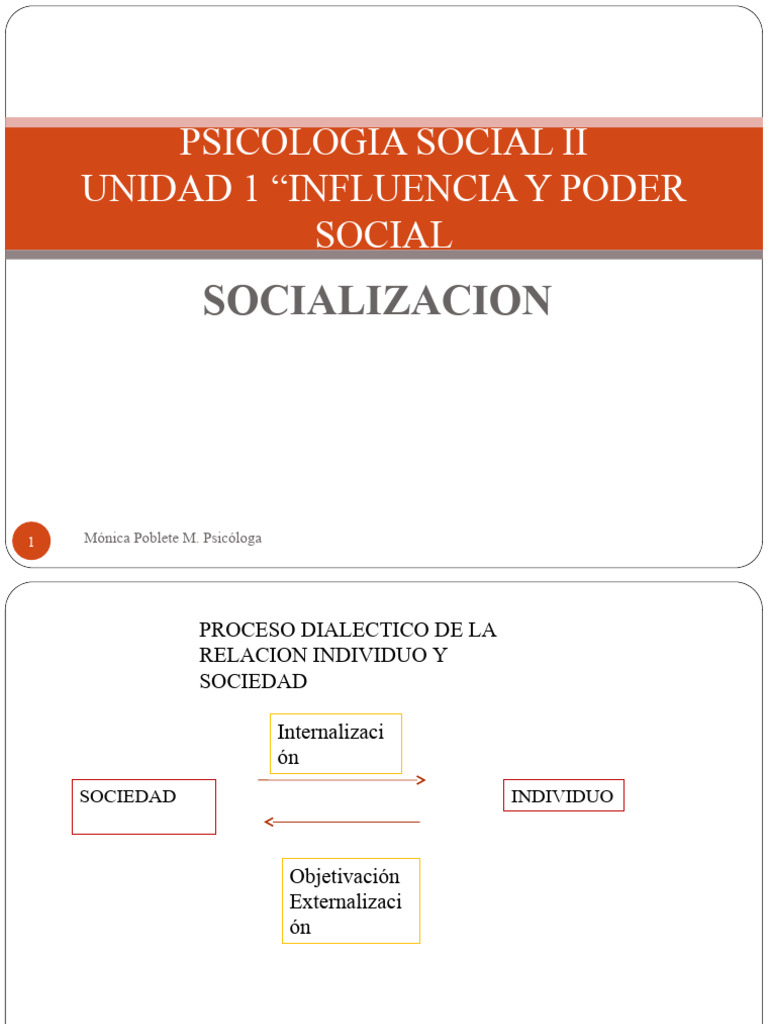 PSICOLOGIA SOCIAL II
UNIDAD 1 “INFLUENCIA Y PODER SOCIAL

SOCIALIZACION

1

Mónica Poblete M. Psicóloga

PROCESO DIALECTICO DE LA RELACION INDIVIDUO Y SOCIEDAD

Internalización

SOCIEDAD

INDIVIDUO

Objetivación
Externalización